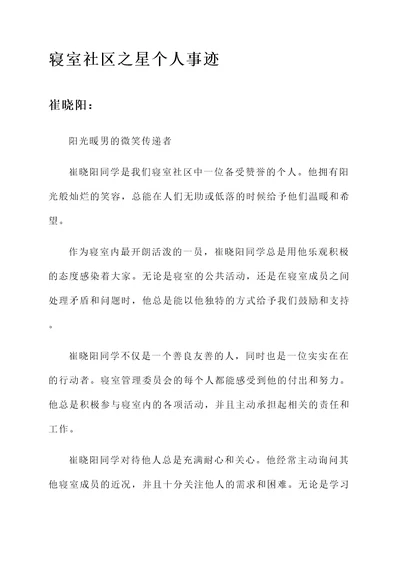 寝室社区之星个人事迹

崔晓阳：

阳光暖男的微笑传递者

崔晓阳同学是我们寝室社区中一位备受赞誉的个人。他拥有阳光般灿烂的笑容，总能在人们无助或低落的时候给予他们温暖和希望。

作为寝室内最开朗活泼的一员，崔晓阳同学总是用他乐观积极的态度感染着大家。无论是寝室的公共活动，还是在寝室成员之间处理矛盾和问题时，他总是能以他独特的方式给予我们鼓励和支持。

崔晓阳同学不仅是一个善良友善的人，同时也是一位实实在在的行动者。寝室管理委员会的每个人都能感受到他的付出和努力。他总是积极参与寝室内的各项活动，并且主动承担起相关的责任和工作。

崔晓阳同学对待他人总是充满耐心和关心。他经常主动询问其他寝室成员的近况，并且十分关注他人的需求和困难。无论是学习